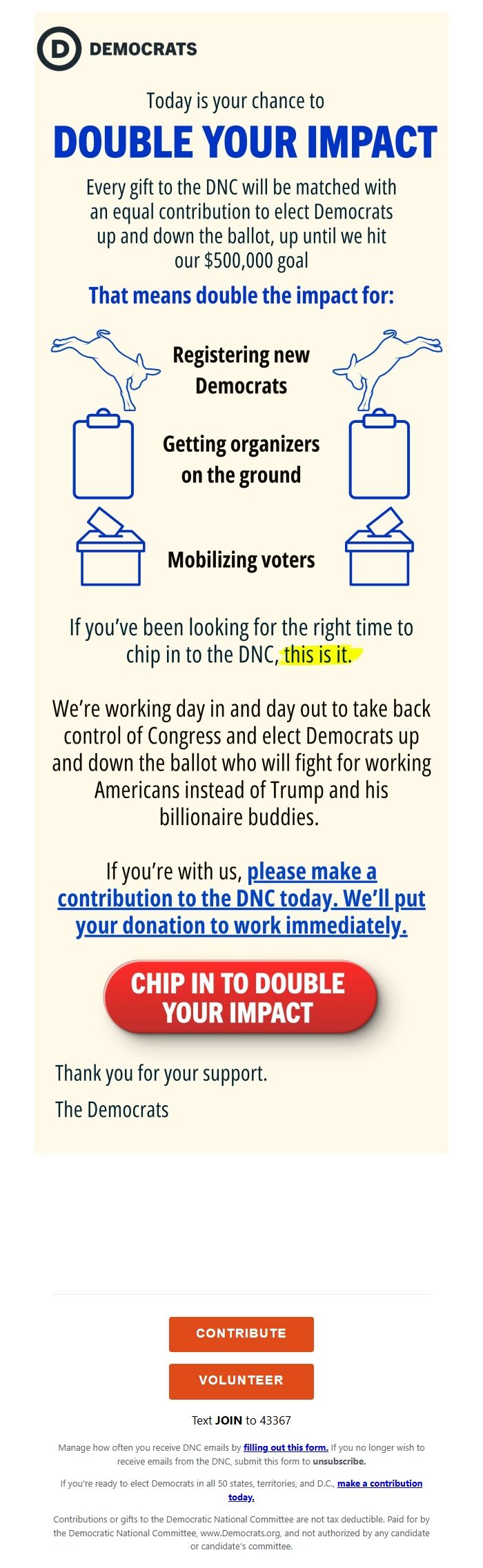 D DEMOCRATS

Today is your chance to

DOUBLE YOUR IMPACT

Every gift to the DNC will be matched with an equal contribution to elect Democrats up and down the ballot, up until we hit our $500,000 goal

That means double the impact for:

Registering new Democrats

Getting organizers on the ground

Mobilizing voters

If you've been looking for the right time to chip in to the DNC, this is it.

We're working day in and day out to take back control of Congress and elect Democrats up and down the ballot who will fight for working Americans instead of Trump and his billionaire buddies.

If you're with us, please make a contribution to the DNC today. We'll put your donation to work immediately.

CHIP IN TO DOUBLE YOUR IMPACT

Thank you for your support.

The Democrats

CONTRIBUTE

VOLUNTEER

Text JOIN to 43367

Manage how often you receive DNC emails by filling out this form. If you no longer wish to receive emails from the DNC, submit this form to unsubscribe.

If you're ready to elect Democrats in all 50 states, territories, and D.C., make a contribution today.

Contributions or gifts to the Democratic National Committee are not tax deductible. Paid for by the Democratic National Committee, www.Democrats.org, and not authorized by any candidate or candidate's committee.